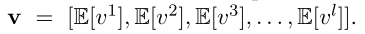 $\mathbf{v} = [\mathbb{E}[v^1], \mathbb{E}[v^2], \mathbb{E}[v^3], \ldots, \mathbb{E}[v^l]].$